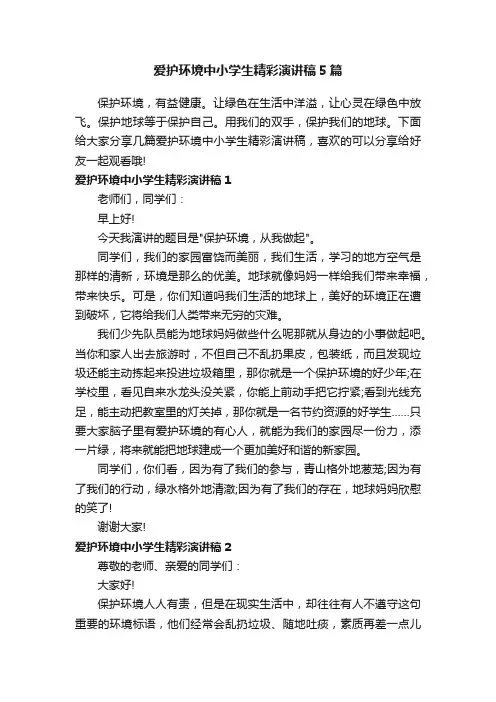 爱护环境中小学生精彩演讲稿5篇

保护环境，有益健康。让绿色在生活中洋溢，让心灵在绿色中放飞。保护地球等于保护自己。用我们的双手，保护我们的地球。下面给大家分享几篇爱护环境中小学生精彩演讲稿，喜欢的可以分享给好友一起观看哦!

爱护环境中小学生精彩演讲稿1

老师们，同学们：

早上好!

今天我演讲的题目是"保护环境，从我做起"。

同学们，我们的家园富饶而美丽，我们生活，学习的地方空气是那样的清新，环境是那么的优美。地球就像妈妈一样给我们带来幸福，带来快乐。可是，你们知道吗我们生活的地球上，美好的环境正在遭到破坏，它将给我们人类带来无穷的灾难。

我们少先队员能为地球妈妈做些什么呢那就从身边的小事做起吧。当你和家人出去旅游时，不但自己不乱扔果皮，包装纸，而且发现垃圾还能主动拣起来投进垃圾箱里，那你就是一个保护环境的好少年;在学校里，看见自来水龙头没关紧，你能上前动手把它拧紧;看到光线充足，能主动把教室里的灯关掉，那你就是一名节约资源的好学生……只要大家脑子里有爱护环境的有心人，就能为我们的家园尽一份力，添一片绿，将来就能把地球建成一个更加美好和谐的新家园。

同学们，你们看，因为有了我们的参与，青山格外地葱茏;因为有了我们的行动，绿水格外地清澈;因为有了我们的存在，地球妈妈欣慰的笑了!

谢谢大家!

爱护环境中小学生精彩演讲稿2

尊敬的老师、亲爱的同学们：

大家好!

保护环境人人有责，但是在现实生活中，却往往有人不遵守这句重要的环境标语，他们经常会乱扔垃圾、随地吐痰，素质再差一点儿